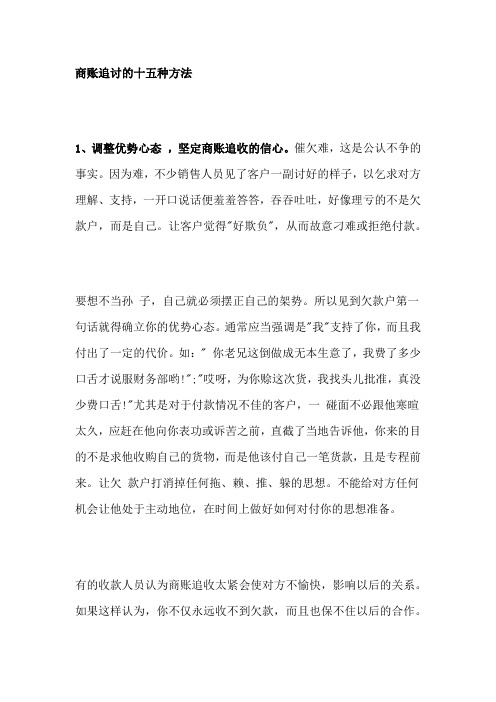 商账追讨的十五种方法

1、调整优势心态 ，坚定商账追收的信心。催欠难，这是公认不争的事实。因为难，不少销售人员见了客户一副讨好的样子，以乞求对方理解、支持，一开口说话便羞羞答答，吞吞吐吐，好像理亏的不是欠款户，而是自己。让客户觉得"好欺负"，从而故意刁难或拒绝付款。

要想不当孙 子，自己就必须摆正自己的架势。所以见到欠款户第一句话就得确立你的优势心态。通常应当强调是"我"支持了你，而且我付出了一定的代价。如：" 你老兄这倒做成无本生意了，我费了多少口舌才说服财务部哟!";"哎呀，为你赊这次货，我找头儿批准，真没少费口舌!"尤其是对于付款情况不佳的客户，一 碰面不必跟他寒暄太久，应赶在他向你表功或诉苦之前，直截了当地告诉他，你来的目的不是求他收购自己的货物，而是他该付自己一笔货款，且是专程前来。让欠 款户打消掉任何拖、赖、推、躲的思想。不能给对方任何机会让他处于主动地位，在时间上做好如何对付你的思想准备。

有的收款人员认为商账追收太紧会使对方不愉快，影响以后的关系。如果这样认为，你不仅永远收不到欠款，而且也保不住以后的合作。